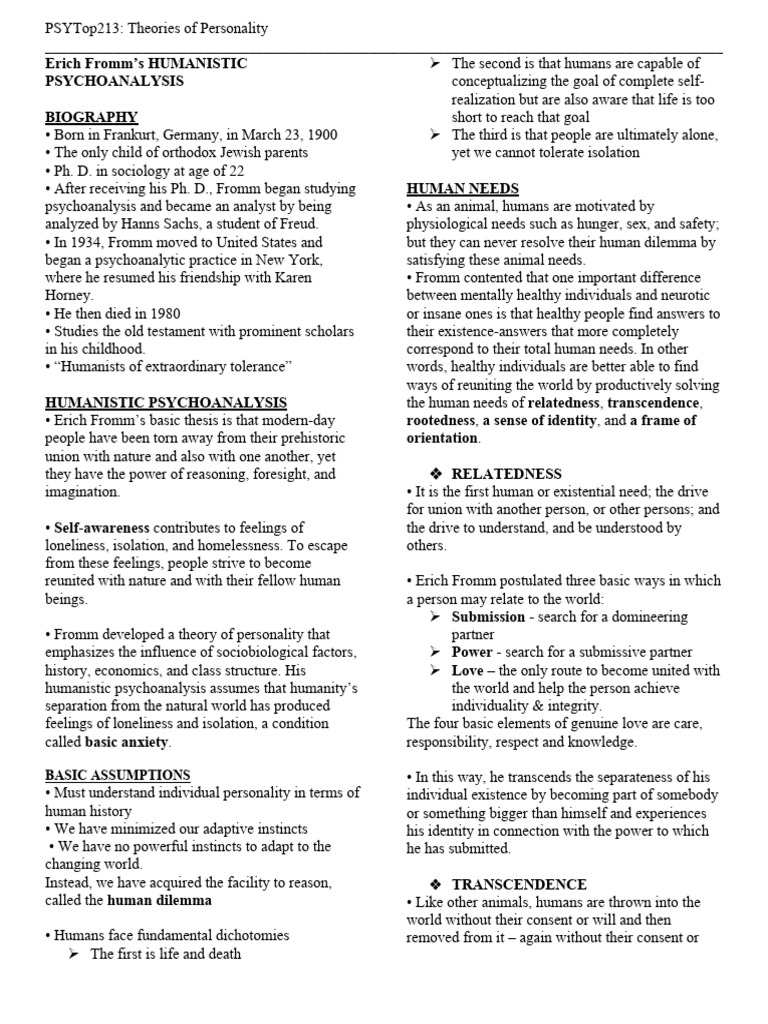 PSYTop213: Theories of Personality

Erich Fromm's HUMANISTIC PSYCHOANALYSIS

BIOGRAPHY
• Born in Frankurt, Germany, in March 23, 1900
• The only child of orthodox Jewish parents
• Ph. D. in sociology at age of 22
• After receiving his Ph. D., Fromm began studying psychoanalysis and became an analyst by being analyzed by Hanns Sachs, a student of Freud.
• In 1934, Fromm moved to United States and began a psychoanalytic practice in New York, where he resumed his friendship with Karen Horney.
• He then died in 1980
• Studies the old testament with prominent scholars in his childhood.
• "Humanists of extraordinary tolerance"

HUMANISTIC PSYCHOANALYSIS
• Erich Fromm's basic thesis is that modern-day people have been torn away from their prehistoric union with nature and also with one another, yet they have the power of reasoning, foresight, and imagination.

• Self-awareness contributes to feelings of loneliness, isolation, and homelessness. To escape from these feelings, people strive to become reunited with nature and with their fellow human beings.

• Fromm developed a theory of personality that emphasizes the influence of sociobiological factors, history, economics, and class structure. His humanistic psychoanalysis assumes that humanity's separation from the natural world has produced feelings of loneliness and isolation, a condition called basic anxiety.

BASIC ASSUMPTIONS
• Must understand individual personality in terms of human history
• We have minimized our adaptive instincts
• We have no powerful instincts to adapt to the changing world.
Instead, we have acquired the facility to reason, called the human dilemma

• Humans face fundamental dichotomies
➢ The first is life and death
➢ The second is that humans are capable of conceptualizing the goal of complete self-realization but are also aware that life is too short to reach that goal
➢ The third is that people are ultimately alone, yet we cannot tolerate isolation

HUMAN NEEDS
• As an animal, humans are motivated by physiological needs such as hunger, sex, and safety; but they can never resolve their human dilemma by satisfying these animal needs.
• Fromm contented that one important difference between mentally healthy individuals and neurotic or insane ones is that healthy people find answers to their existence-answers that more completely correspond to their total human needs. In other words, healthy individuals are better able to find ways of reuniting the world by productively solving the human needs of relatedness, transcendence, rootedness, a sense of identity, and a frame of orientation.

❖ RELATEDNESS
• It is the first human or existential need; the drive for union with another person, or other persons; and the drive to understand, and be understood by others.

• Erich Fromm postulated three basic ways in which a person may relate to the world:
➢ Submission - search for a domineering partner
➢ Power - search for a submissive partner
➢ Love – the only route to become united with the world and help the person achieve individuality & integrity.
The four basic elements of genuine love are care, responsibility, respect and knowledge.

• In this way, he transcends the separateness of his individual existence by becoming part of somebody or something bigger than himself and experiences his identity in connection with the power to which he has submitted.

❖ TRANSCENDENCE
• Like other animals, humans are thrown into the world without their consent or will and then removed from it – again without their consent or